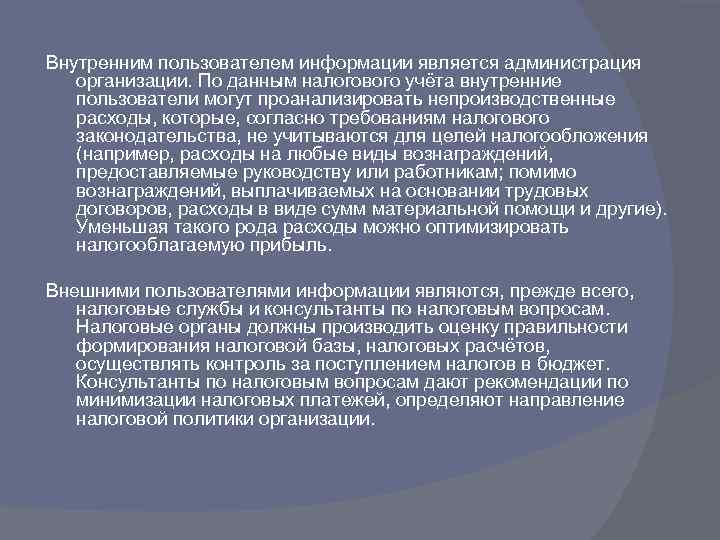 Внутренним пользователем информации является администрация организации. По данным налогового учёта внутренние пользователи могут проанализировать непроизводственные расходы, которые, согласно требованиям налогового законодательства, не учитываются для целей налогообложения (например, расходы на любые виды вознаграждений, предоставляемые руководству или работникам; помимо вознаграждений, выплачиваемых на основании трудовых договоров, расходы в виде сумм материальной помощи и другие). Уменьшая такого рода расходы можно оптимизировать налогооблагаемую прибыль.

Внешними пользователями информации являются, прежде всего, налоговые службы и консультанты по налоговым вопросам. Налоговые органы должны производить оценку правильности формирования налоговой базы, налоговых расчётов, осуществлять контроль за поступлением налогов в бюджет. Консультанты по налоговым вопросам дают рекомендации по минимизации налоговых платежей, определяют направление налоговой политики организации.